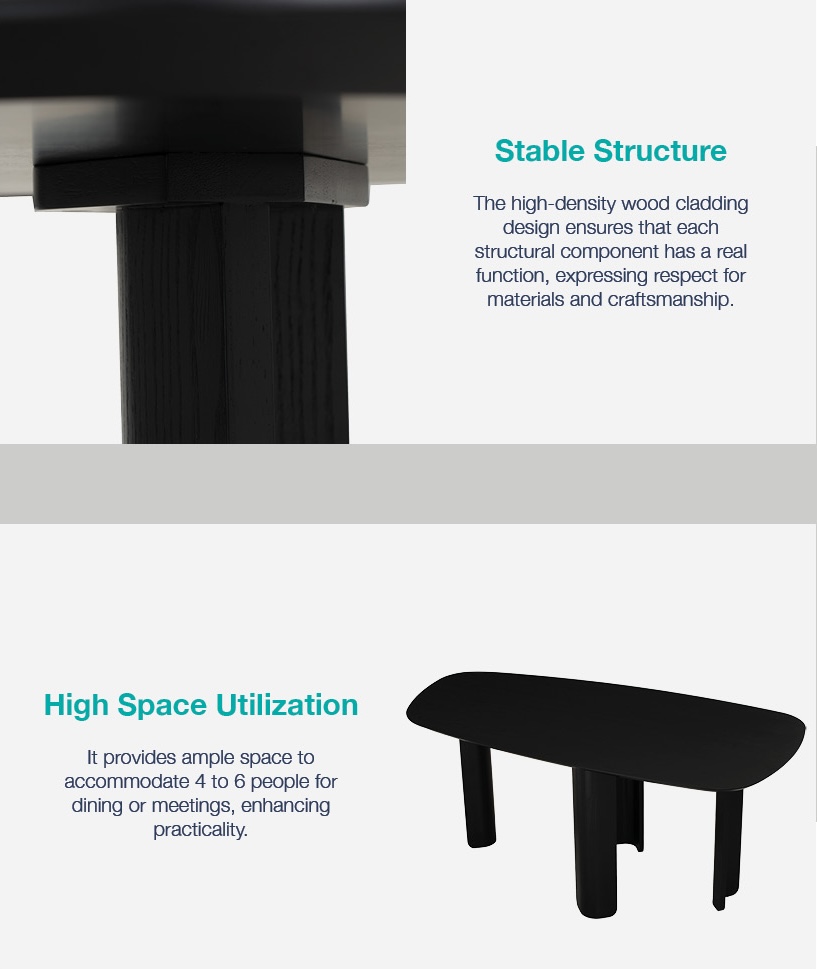 Stable Structure

The high-density wood cladding design ensures that each structural component has a real function, expressing respect for materials and craftsmanship.

High Space Utilization

It provides ample space to accommodate 4 to 6 people for dining or meetings, enhancing practicality.